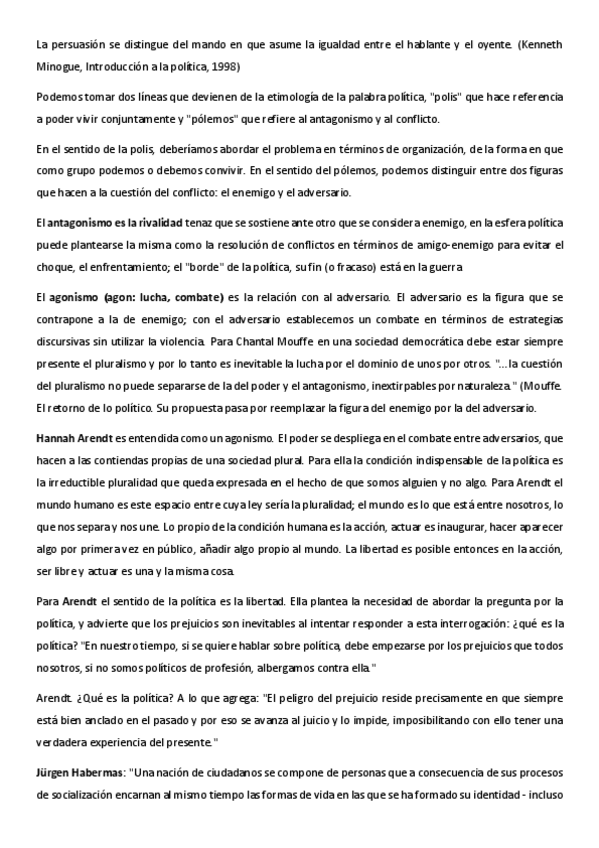 La persuasión se distingue del mando en que asume la igualdad entre el hablante y el oyente. (Kenneth Minogue, Introducción a la política, 1998)

Podemos tomar dos líneas que devienen de la etimología de la palabra política, "polis" que hace referencia a poder vivir conjuntamente y "pólemos" que refiere al antagonismo y al conflicto.

En el sentido de la polis, deberíamos abordar el problema en términos de organización, de la forma en que como grupo podemos o debemos convivir. En el sentido del pólemos, podemos distinguir entre dos figuras que hacen a la cuestión del conflicto: el enemigo y el adversario.

El antagonismo es la rivalidad tenaz que se sostiene ante otro que se considera enemigo, en la esfera política puede plantearse la misma como la resolución de conflictos en términos de amigo-enemigo para evitar el choque, el enfrentamiento; el "borde" de la política, su fin (o fracaso) está en la guerra

El agonismo (agon: lucha, combate) es la relación con al adversario. El adversario es la figura que se contrapone a la de enemigo; con el adversario establecemos un combate en términos de estrategias discursivas sin utilizar la violencia. Para Chantal Mouffe en una sociedad democrática debe estar siempre presente el pluralismo y por lo tanto es inevitable la lucha por el dominio de unos por otros. "...la cuestión del pluralismo no puede separarse de la del poder y el antagonismo, inextirpables por naturaleza." (Mouffe. El retorno de lo político. Su propuesta pasa por reemplazar la figura del enemigo por la del adversario.

Hannah Arendt es entendida como un agonismo. El poder se despliega en el combate entre adversarios, que hacen a las contiendas propias de una sociedad plural. Para ella la condición indispensable de la política es la irreductible pluralidad que queda expresada en el hecho de que somos alguien y no algo. Para Arendt el mundo humano es este espacio entre cuya ley sería la pluralidad; el mundo es lo que está entre nosotros, lo que nos separa y nos une. Lo propio de la condición humana es la acción, actuar es inaugurar, hacer aparecer algo por primera vez en público, añadir algo propio al mundo. La libertad es posible entonces en la acción, ser libre y actuar es una y la misma cosa.

Para Arendt el sentido de la política es la libertad. Ella plantea la necesidad de abordar la pregunta por la política, y advierte que los prejuicios son inevitables al intentar responder a esta interrogación: ¿qué es la política? "En nuestro tiempo, si se quiere hablar sobre política, debe empezarse por los prejuicios que todos nosotros, si no somos políticos de profesión, albergamos contra ella."

Arendt. ¿Qué es la política? A lo que agrega: "El peligro del prejuicio reside precisamente en que siempre está bien anclado en el pasado y por eso se avanza al juicio y lo impide, imposibilitando con ello tener una verdadera experiencia del presente."

Jürgen Habermas: "Una nación de ciudadanos se compone de personas que a consecuencia de sus procesos de socialización encarnan al mismo tiempo las formas de vida en las que se ha formado su identidad - incluso